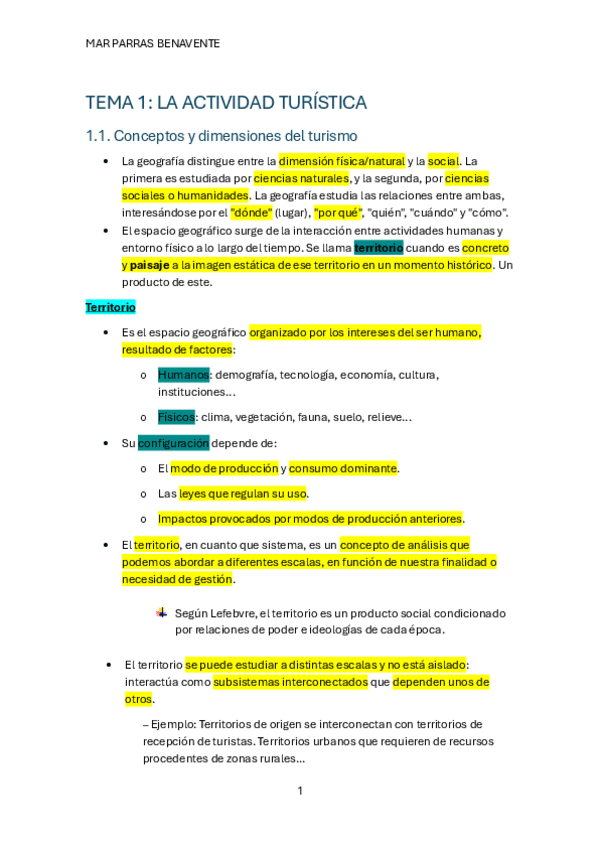 MAR PARRAS BENAVENTE

TEMA 1: LA ACTIVIDAD TURÍSTICA

1.1. Conceptos y dimensiones del turismo

• La geografía distingue entre la dimensión física/natural y la social. La primera es estudiada por ciencias naturales, y la segunda, por ciencias sociales o humanidades. La geografía estudia las relaciones entre ambas, interesándose por el "dónde" (lugar), "por qué", "quién", "cuándo" y "cómo".
• El espacio geográfico surge de la interacción entre actividades humanas y entorno físico a lo largo del tiempo. Se llama territorio cuando es concreto y paisaje a la imagen estática de ese territorio en un momento histórico. Un producto de este.

Territorio

• Es el espacio geográfico organizado por los intereses del ser humano, resultado de factores:
o Humanos: demografía, tecnología, economía, cultura, instituciones…
o Físicos: clima, vegetación, fauna, suelo, relieve…
• Su configuración depende de:
o El modo de producción y consumo dominante.
o Las leyes que regulan su uso.
o Impactos provocados por modos de producción anteriores.
• El territorio, en cuanto que sistema, es un concepto de análisis que podemos abordar a diferentes escalas, en función de nuestra finalidad o necesidad de gestión.

Según Lefebvre, el territorio es un producto social condicionado por relaciones de poder e ideologías de cada época.

• El territorio se puede estudiar a distintas escalas y no está aislado: interactúa como subsistemas interconectados que dependen unos de otros.

– Ejemplo: Territorios de origen se interconectan con territorios de recepción de turistas. Territorios urbanos que requieren de recursos procedentes de zonas rurales…

1